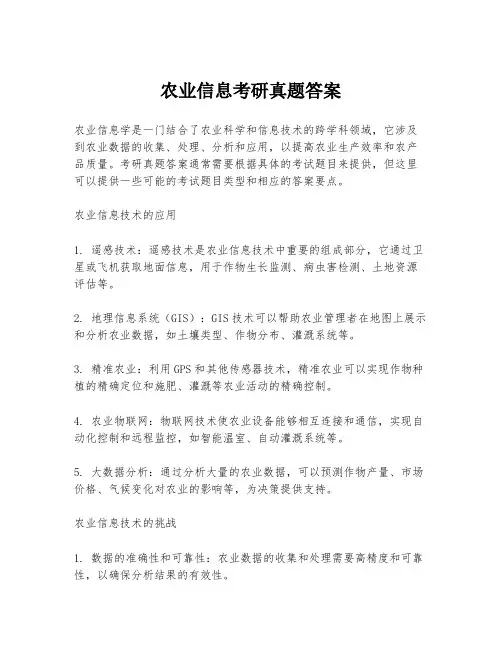 农业信息考研真题答案

农业信息学是一门结合了农业科学和信息技术的跨学科领域，它涉及到农业数据的收集、处理、分析和应用，以提高农业生产效率和农产品质量。考研真题答案通常需要根据具体的考试题目来提供，但这里可以提供一些可能的考试题目类型和相应的答案要点。

农业信息技术的应用

1. 遥感技术：遥感技术是农业信息技术中重要的组成部分，它通过卫星或飞机获取地面信息，用于作物生长监测、病虫害检测、土地资源评估等。

2. 地理信息系统（GIS）：GIS技术可以帮助农业管理者在地图上展示和分析农业数据，如土壤类型、作物分布、灌溉系统等。

3. 精准农业：利用GPS和其他传感器技术，精准农业可以实现作物种植的精确定位和施肥、灌溉等农业活动的精确控制。

4. 农业物联网：物联网技术使农业设备能够相互连接和通信，实现自动化控制和远程监控，如智能温室、自动灌溉系统等。

5. 大数据分析：通过分析大量的农业数据，可以预测作物产量、市场价格、气候变化对农业的影响等，为决策提供支持。

农业信息技术的挑战

1. 数据的准确性和可靠性：农业数据的收集和处理需要高精度和可靠性，以确保分析结果的有效性。